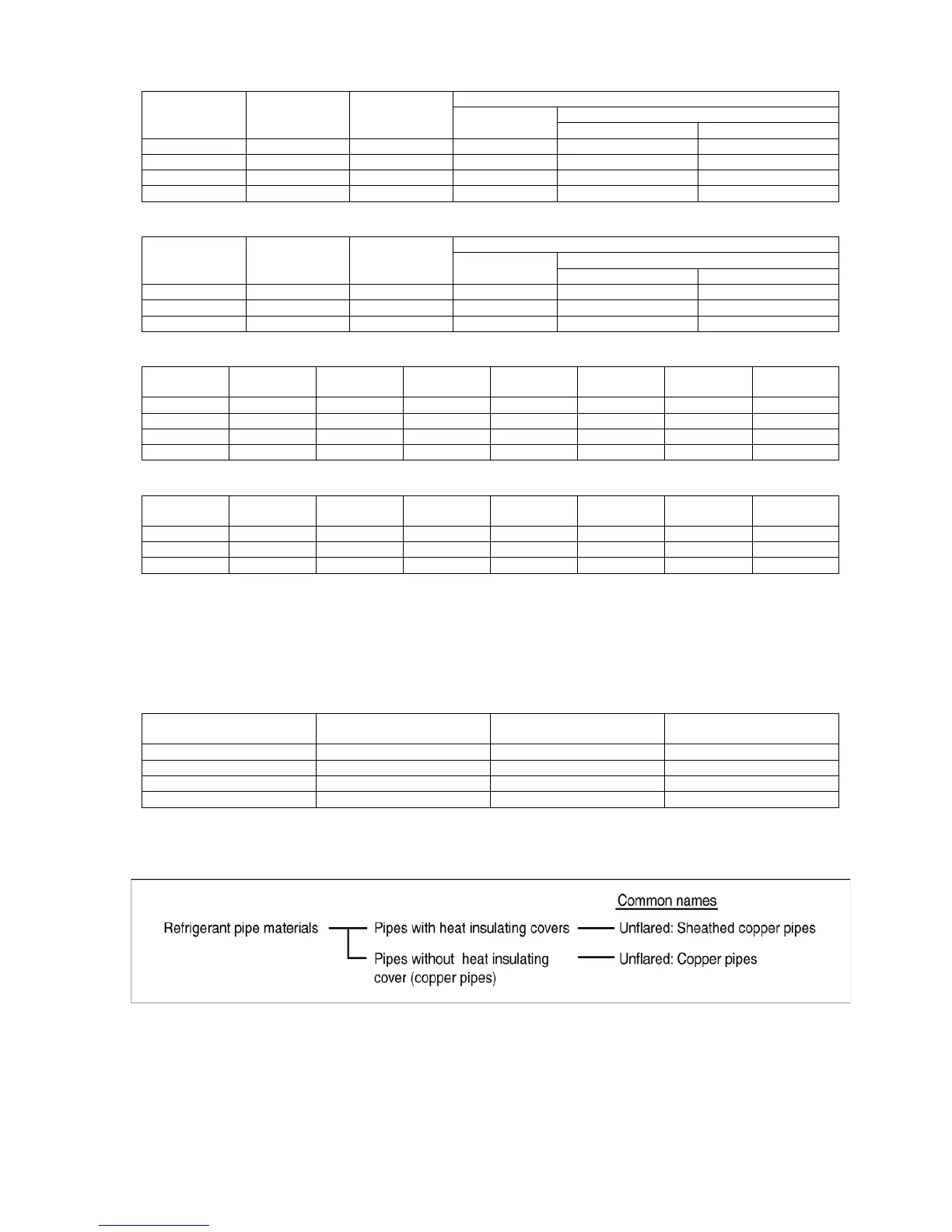 Common names

Refrigerant pipe materials

Pipes with heat insulating covers

Unflared: Sheathed copper pipes

Pipes without heat insulating cover (copper pipes)

Unflared: Copper pipes